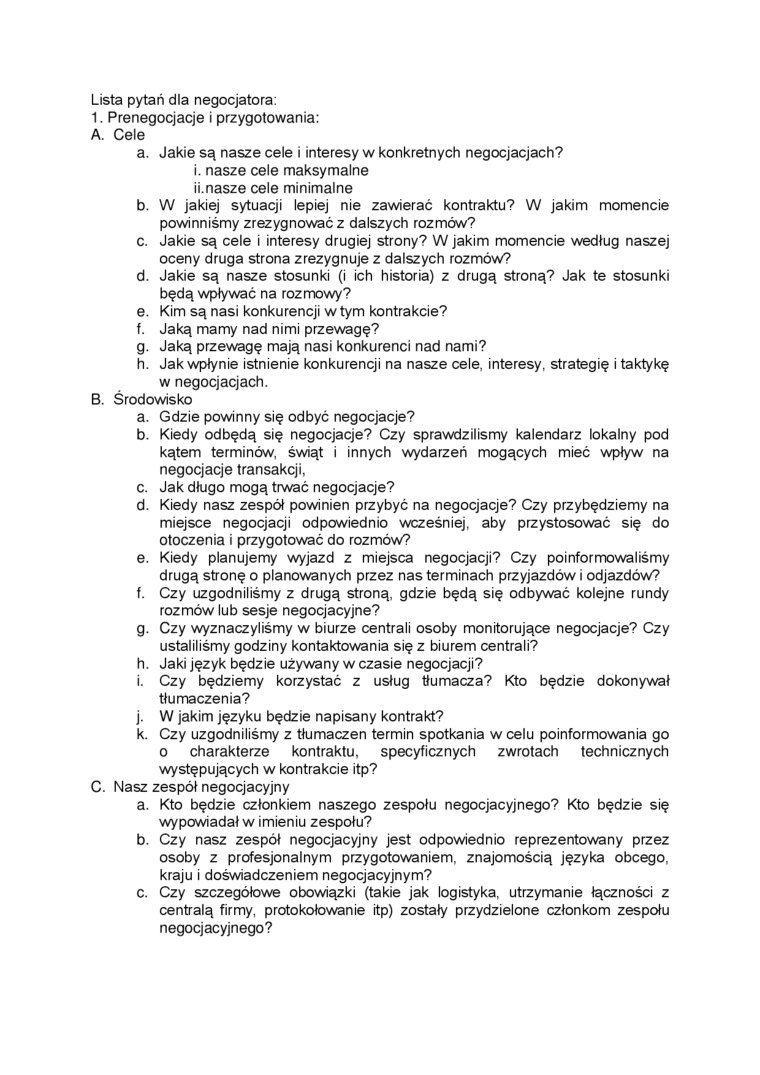 Lista pytań dla negocjatora:
1. Prenegocjacje i przygotowania:
A. Cele
a. Jakie są nasze cele i interesy w konkretnych negocjacjach?
i. nasze cele maksymalne
ii.nasze cele minimalne
b. W jakiej sytuacji lepiej nie zawierać kontraktu? W jakim momencie powinniśmy zrezygnować z dalszych rozmów?
c. Jakie są cele i interesy drugiej strony? W jakim momencie według naszej oceny druga strona zrezygnuje z dalszych rozmów?
d. Jakie są nasze stosunki (i ich historia) z drugą stroną? Jak te stosunki będą wpływać na rozmowy?
e. Kim są nasi konkurencji w tym kontrakcie?
f. Jaką mamy nad nimi przewagę?
g. Jaką przewagę mają nasi konkurenci nad nami?
h. Jak wpłynie istnienie konkurencji na nasze cele, interesy, strategię i taktykę w negocjacjach.
B. Środowisko
a. Gdzie powinny się odbyć negocjacje?
b. Kiedy odbędą się negocjacje? Czy sprawdzilismy kalendarz lokalny pod kątem terminów, świąt i innych wydarzeń mogących mieć wpływ na negocjacje transakcji,
c. Jak długo mogą trwać negocjacje?
d. Kiedy nasz zespół powinien przybyć na negocjacje? Czy przybędziemy na miejsce negocjacji odpowiednio wcześniej, aby przystosować się do otoczenia i przygotować do rozmów?
e. Kiedy planujemy wyjazd z miejsca negocjacji? Czy poinformowaliśmy drugą stronę o planowanych przez nas terminach przyjazdów i odjazdów?
f. Czy uzgodniliśmy z drugą stroną, gdzie będą się odbywać kolejne rundy rozmów lub sesje negocjacyjne?
g. Czy wyznaczyliśmy w biurze centrali osoby monitorujące negocjacje? Czy ustaliliśmy godziny kontaktowania się z biurem centrali?
h. Jaki język będzie używany w czasie negocjacji?
i. Czy będziemy korzystać z usług tłumacza? Kto będzie dokonywał tłumaczenia?
j. W jakim języku będzie napisany kontrakt?
k. Czy uzgodniliśmy z tłumaczen termin spotkania w celu poinformowania go o charakterze kontraktu, specyficznych zwrotach technicznych występujących w kontrakcie itp?
C. Nasz zespół negocjacyjny
a. Kto będzie członkiem naszego zespołu negocjacyjnego? Kto będzie się wypowiadał w imieniu zespołu?
b. Czy nasz zespół negocjacyjny jest odpowiednio reprezentowany przez osoby z profesjonalnym przygotowaniem, znajomością języka obcego, kraju i doświadczeniem negocjacyjnym?
c. Czy szczegółowe obowiązki (takie jak logistyka, utrzymanie łączności z centralą firmy, protokołowanie itp) zostały przydzielone członkom zespołu negocjacyjnego?